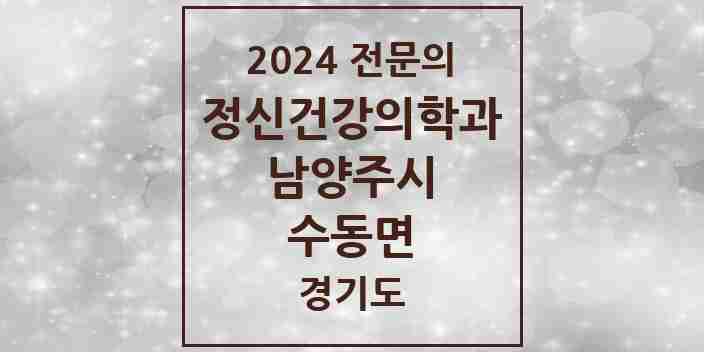 2024 전문의
정신건강의학과
남양주시
수동면
경기도